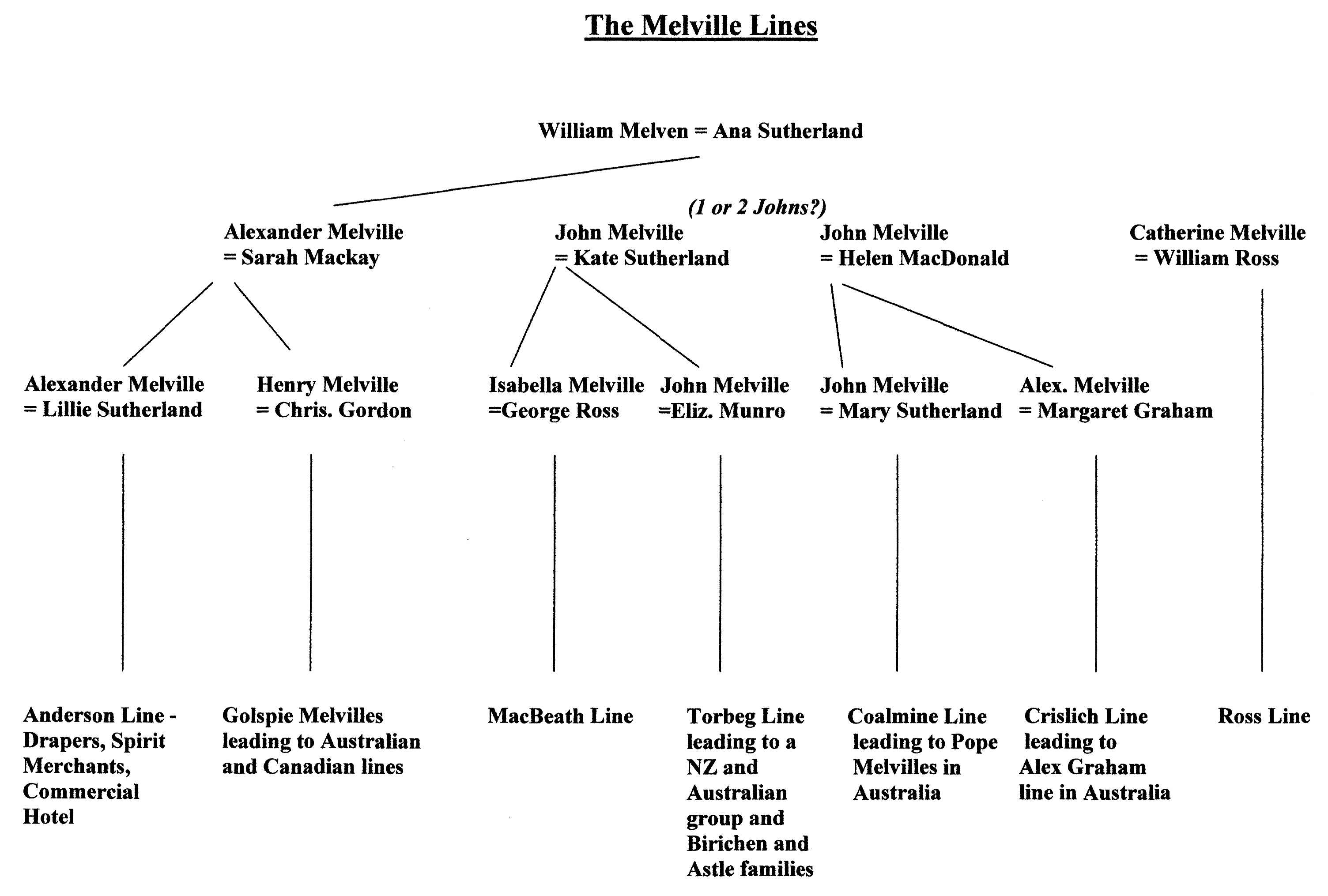 The Melville Lines

William Melven = Ana Sutherland

(1 or 2 Johns?)

Alexander Melville
= Sarah Mackay

John Melville
= Kate Sutherland

John Melville
= Helen MacDonald

Catherine Melville
= William Ross

Alexander Melville
= Lillie Sutherland

Henry Melville
= Chris. Gordon

Isabella Melville
=George Ross

John Melville
=Eliz. Munro

John Melville
= Mary Sutherland

Alex. Melville
= Margaret Graham

Anderson Line - Drapers, Spirit Merchants, Commercial Hotel

Golspie Melvilles leading to Australian and Canadian lines

MacBeath Line

Torbeg Line leading to a NZ and Australian group and Birichen and Astle families

Coalmine Line leading to Pope Melvilles in Australia

Crislich Line leading to Alex Graham line in Australia

Ross Line